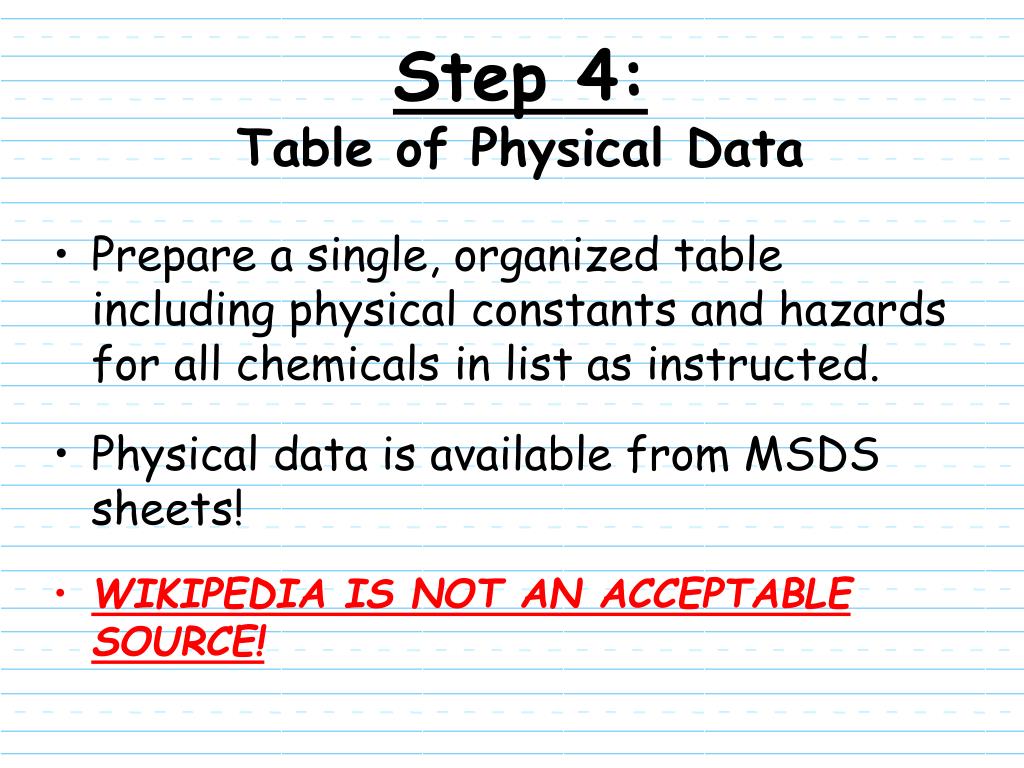 Step 4:
Table of Physical Data

• Prepare a single, organized table including physical constants and hazards for all chemicals in list as instructed.

• Physical data is available from MSDS sheets!

• WIKIPEDIA IS NOT AN ACCEPTABLE SOURCE!